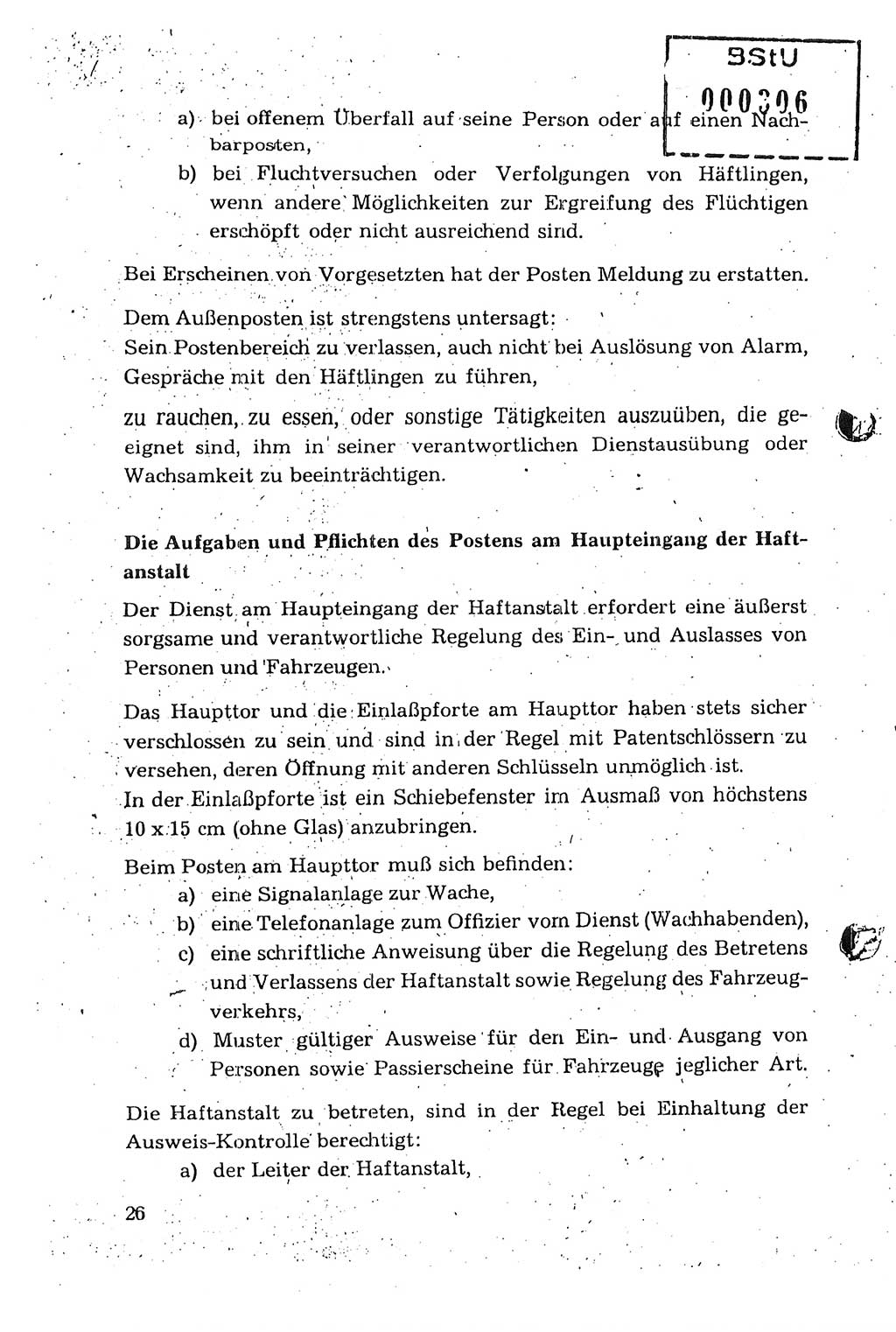 BStU
000306

a) bei offenem Überfall auf seine Person oder auf einen Nachbarposten,
b) bei Fluchtversuchen oder Verfolgungen von Häftlingen, wenn andere Möglichkeiten zur Ergreifung des Flüchtigen erschöpft oder nicht ausreichend sind.

Bei Erscheinen von Vorgesetzten hat der Posten Meldung zu erstatten.

Dem Außenposten ist strengstens untersagt:
Sein Postenbereich zu verlassen, auch nicht bei Auslösung von Alarm, Gespräche mit den Häftlingen zu führen,
zu rauchen, zu essen, oder sonstige Tätigkeiten auszuüben, die geeignet sind, ihm in seiner verantwortlichen Dienstausübung oder Wachsamkeit zu beeinträchtigen.

Die Aufgaben und Pflichten des Postens am Haupteingang der Haftanstalt

Der Dienst am Haupteingang der Haftanstalt erfordert eine äußerst sorgsame und verantwortliche Regelung des Ein- und Auslasses von Personen und Fahrzeugen.

Das Haupttor und die Einlaßpforte am Haupttor haben stets sicher verschlossen zu sein und sind in der Regel mit Patentschlössern zu versehen, deren Öffnung mit anderen Schlüsseln unmöglich ist.
In der Einlaßpforte ist ein Schiebefenster im Ausmaß von höchstens 10 x 15 cm (ohne Glas) anzubringen.

Beim Posten am Haupttor muß sich befinden:
a) eine Signalanlage zur Wache,
b) eine Telefonanlage zum Offizier vom Dienst (Wachhabenden),
c) eine schriftliche Anweisung über die Regelung des Betretens und Verlassens der Haftanstalt sowie Regelung des Fahrzeugverkehrs,
d) Muster gültiger Ausweise für den Ein- und Ausgang von Personen sowie Passierscheine für Fahrzeuge jeglicher Art.

Die Haftanstalt zu betreten, sind in der Regel bei Einhaltung der Ausweis-Kontrolle berechtigt:
a) der Leiter der Haftanstalt,

26